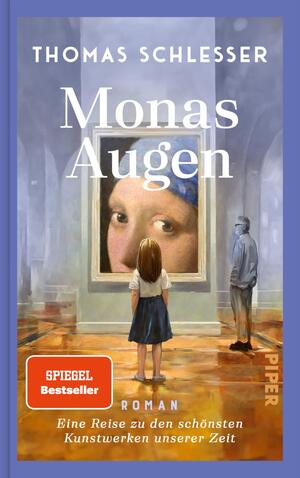 THOMAS SCHLESSER

Monas Augen

SPIEGEL Bestseller

PIPER

ROMAN

Eine Reise zu den schönsten Kunstwerken unserer Zeit